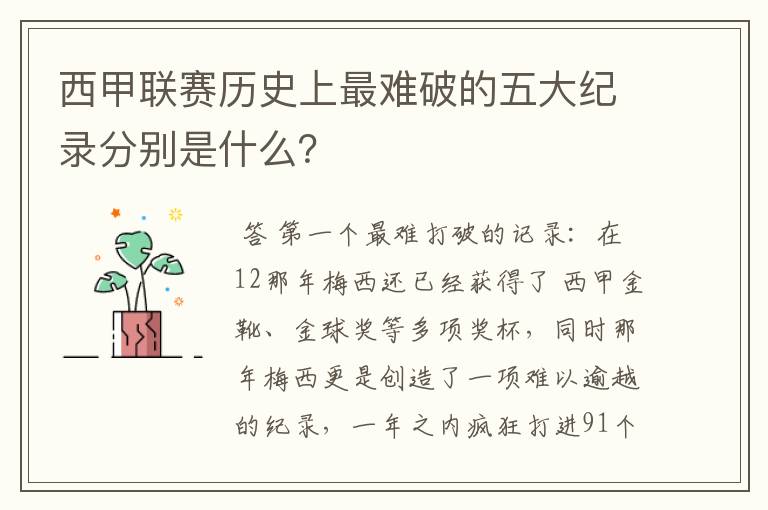 西甲联赛历史上最难破的五大纪录分别是什么?

答 第一个最难打破的记录：在12那年梅西还已经获得了 西甲金靴、金球奖等多项奖杯，同时那年梅西更是创造了一项难以逾越的纪录，一年之内疯狂打进91个